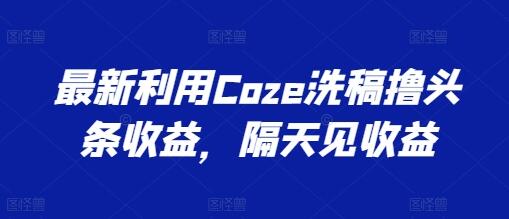 图怪兽 图怪兽 图怪兽

最新利用Coze洗稿撸头条收益，隔天见收益

图怪兽 图怪兽 图怪兽